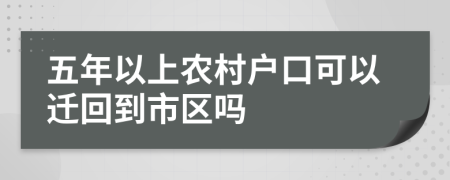 五年以上农村户口可以迁回到市区吗